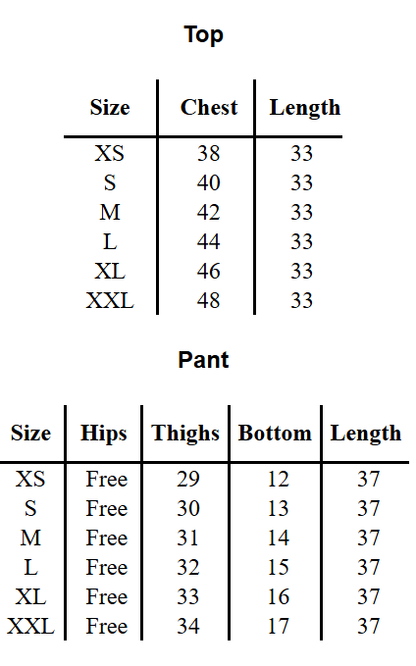 Top

| Size | Chest | Length |
|---|---|---|
| XS | 38 | 33 |
| S | 40 | 33 |
| M | 42 | 33 |
| L | 44 | 33 |
| XL | 46 | 33 |
| XXL | 48 | 33 |

Pant

| Size | Hips | Thighs | Bottom | Length |
|---|---|---|---|---|
| XS | Free | 29 | 12 | 37 |
| S | Free | 30 | 13 | 37 |
| M | Free | 31 | 14 | 37 |
| L | Free | 32 | 15 | 37 |
| XL | Free | 33 | 16 | 37 |
| XXL | Free | 34 | 17 | 37 |